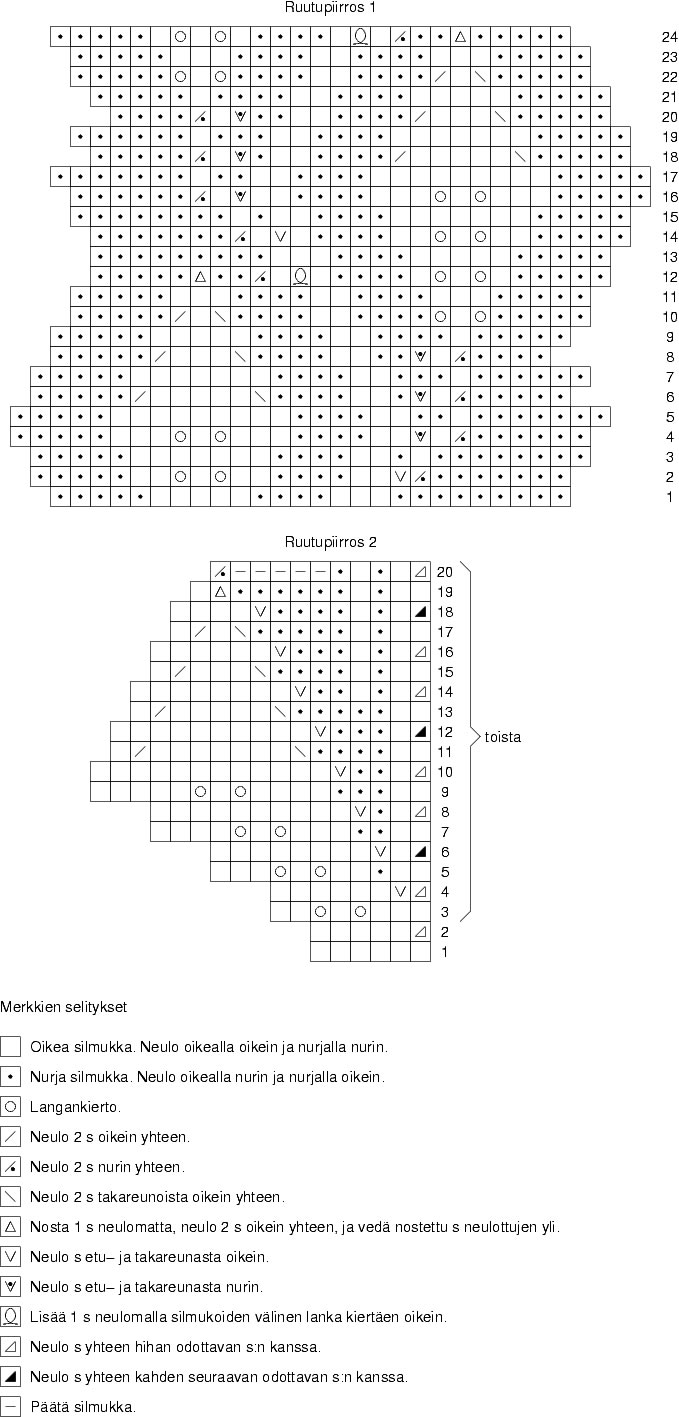 Ruutupiirros 1

24
23
22
21
20
19
18
17
16
15
14
13
12
11
10
9
8
7
6
5
4
3
2
1

Ruutupiirros 2

20
19
18
17
16
15
14
13
12
11
10
9
8
7
6
5
4
3
2
1

toista

Merkkien selitykset

Oikea silmukka. Neulo oikealla oikein ja nurjalla nurin.

Nurja silmukka. Neulo oikealla nurin ja nurjalla oikein.

Langankierto.

Neulo 2 s oikein yhteen.

Neulo 2 s nurin yhteen.

Neulo 2 s takareunoista oikein yhteen.

Nosta 1 s neulomatta, neulo 2 s oikein yhteen, ja vedä nostettu s neulottujen yli.

Neulo s etu– ja takareunasta oikein.

Neulo s etu– ja takareunasta nurin.

Lisää 1 s neulomalla silmukoiden välinen lanka kiertäen oikein.

Neulo s yhteen hihan odottavan s:n kanssa.

Neulo s yhteen kahden seuraavan odottavan s:n kanssa.

Päätä silmukka.